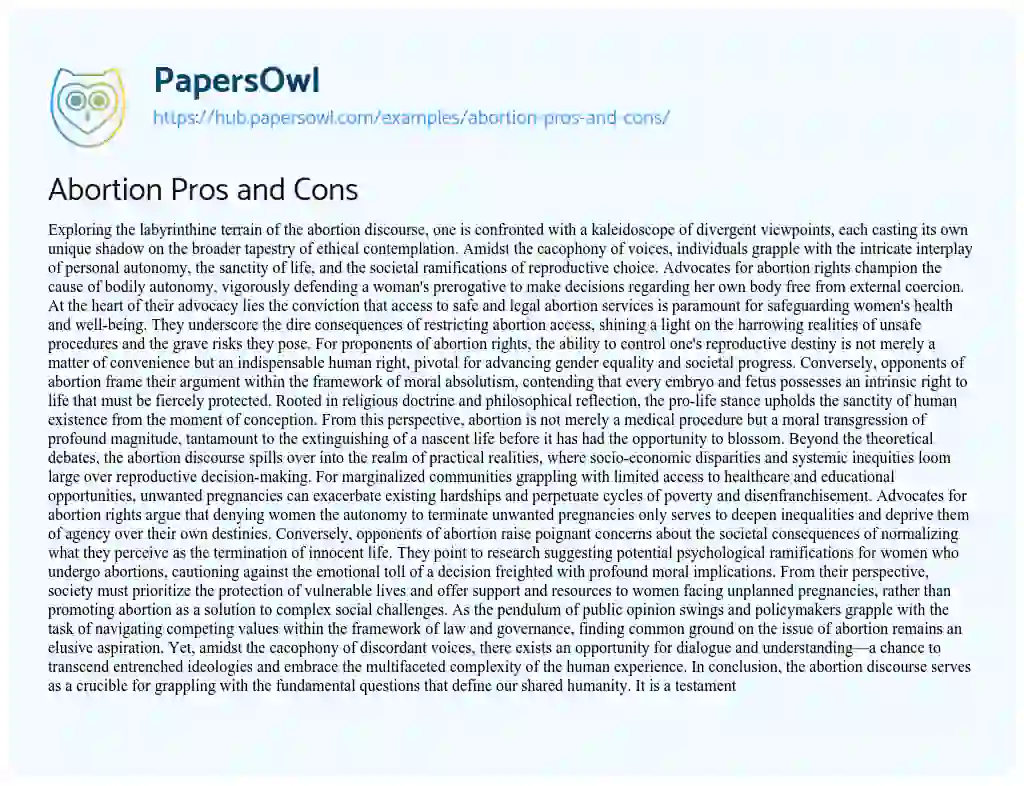 PapersOwl

https://hub.papersowl.com/examples/abortion-pros-and-cons/

Abortion Pros and Cons

Exploring the labyrinthine terrain of the abortion discourse, one is confronted with a kaleidoscope of divergent viewpoints, each casting its own unique shadow on the broader tapestry of ethical contemplation. Amidst the cacophony of voices, individuals grapple with the intricate interplay of personal autonomy, the sanctity of life, and the societal ramifications of reproductive choice. Advocates for abortion rights champion the cause of bodily autonomy, vigorously defending a woman's prerogative to make decisions regarding her own body free from external coercion. At the heart of their advocacy lies the conviction that access to safe and legal abortion services is paramount for safeguarding women's health and well-being. They underscore the dire consequences of restricting abortion access, shining a light on the harrowing realities of unsafe procedures and the grave risks they pose. For proponents of abortion rights, the ability to control one's reproductive destiny is not merely a matter of convenience but an indispensable human right, pivotal for advancing gender equality and societal progress. Conversely, opponents of abortion frame their argument within the framework of moral absolutism, contending that every embryo and fetus possesses an intrinsic right to life that must be fiercely protected. Rooted in religious doctrine and philosophical reflection, the pro-life stance upholds the sanctity of human existence from the moment of conception. From this perspective, abortion is not merely a medical procedure but a moral transgression of profound magnitude, tantamount to the extinguishing of a nascent life before it has had the opportunity to blossom. Beyond the theoretical debates, the abortion discourse spills over into the realm of practical realities, where socio-economic disparities and systemic inequities loom large over reproductive decision-making. For marginalized communities grappling with limited access to healthcare and educational opportunities, unwanted pregnancies can exacerbate existing hardships and perpetuate cycles of poverty and disenfranchisement. Advocates for abortion rights argue that denying women the autonomy to terminate unwanted pregnancies only serves to deepen inequalities and deprive them of agency over their own destinies. Conversely, opponents of abortion raise poignant concerns about the societal consequences of normalizing what they perceive as the termination of innocent life. They point to research suggesting potential psychological ramifications for women who undergo abortions, cautioning against the emotional toll of a decision freighted with profound moral implications. From their perspective, society must prioritize the protection of vulnerable lives and offer support and resources to women facing unplanned pregnancies, rather than promoting abortion as a solution to complex social challenges. As the pendulum of public opinion swings and policymakers grapple with the task of navigating competing values within the framework of law and governance, finding common ground on the issue of abortion remains an elusive aspiration. Yet, amidst the cacophony of discordant voices, there exists an opportunity for dialogue and understanding—a chance to transcend entrenched ideologies and embrace the multifaceted complexity of the human experience. In conclusion, the abortion discourse serves as a crucible for grappling with the fundamental questions that define our shared humanity. It is a testament